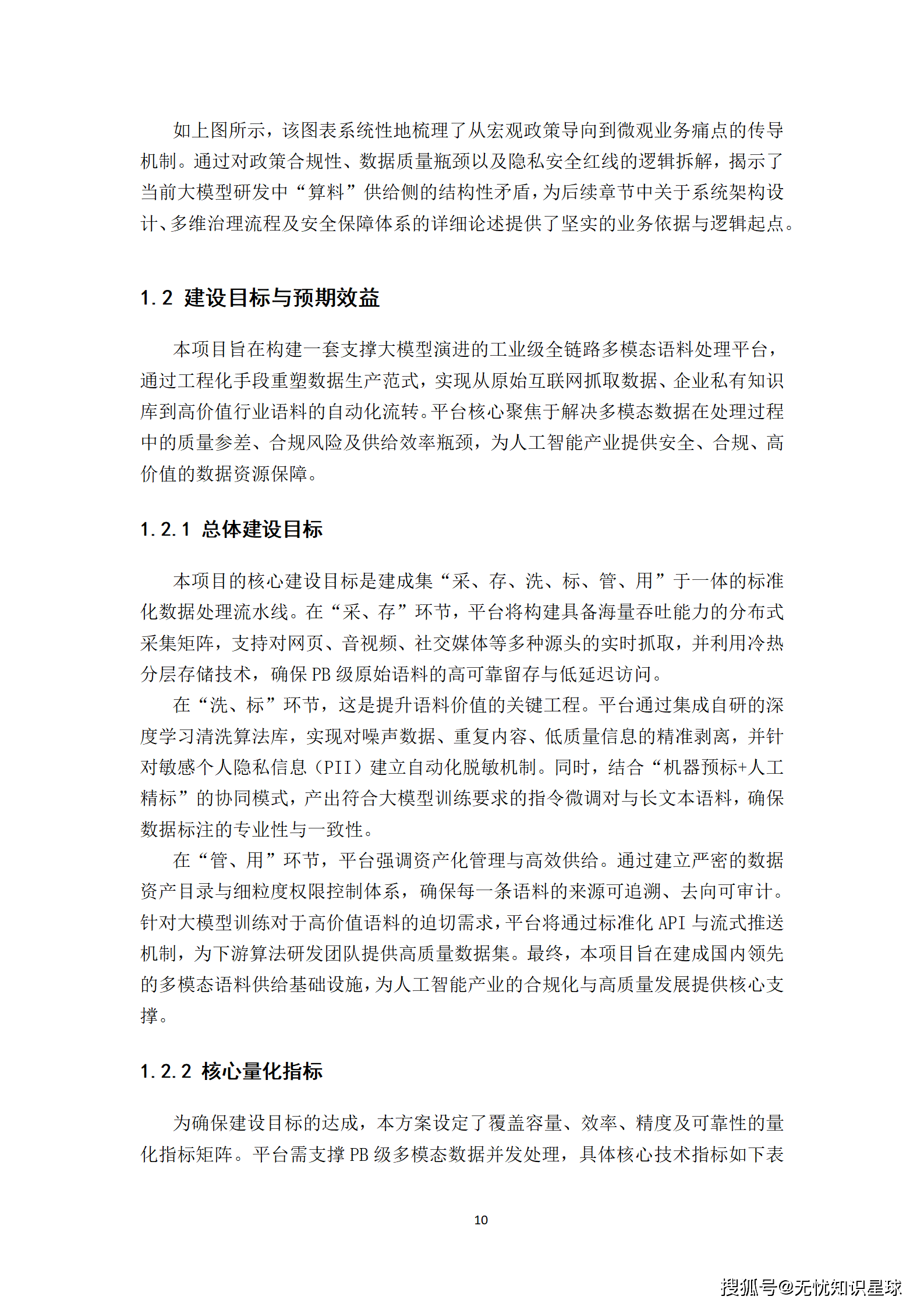 如上图所示，该图表系统性地梳理了从宏观政策导向到微观业务痛点的传导机制。通过对政策合规性、数据质量瓶颈以及隐私安全红线的逻辑拆解，揭示了当前大模型研发中“算料”供给侧的结构性矛盾，为后续章节中关于系统架构设计、多维治理流程及安全保障体系的详细论述提供了坚实的业务依据与逻辑起点。

1.2 建设目标与预期效益

本项目旨在构建一套支撑大模型演进的工业级全链路多模态语料处理平台，通过工程化手段重塑数据生产范式，实现从原始互联网抓取数据、企业私有知识库到高价值行业语料的自动化流转。平台核心聚焦于解决多模态数据在处理过程中的质量参差、合规风险及供给效率瓶颈，为人工智能产业提供安全、合规、高价值的数据资源保障。

1.2.1 总体建设目标

本项目的核心建设目标是建成集“采、存、洗、标、管、用”于一体的标准化数据处理流水线。在“采、存”环节，平台将构建具备海量吞吐能力的分布式采集矩阵，支持对网页、音视频、社交媒体等多种源头的实时抓取，并利用冷热分层存储技术，确保 PB 级原始语料的高可靠留存与低延迟访问。

在“洗、标”环节，这是提升语料价值的关键工程。平台通过集成自研的深度学习清洗算法库，实现对噪声数据、重复内容、低质量信息的精准剥离，并针对敏感个人隐私信息（PII）建立自动化脱敏机制。同时，结合“机器预标+人工精标”的协同模式，产出符合大模型训练要求的指令微调对与长文本语料，确保数据标注的专业性与一致性。

在“管、用”环节，平台强调资产化管理与高效供给。通过建立严密的数据资产目录与细粒度权限控制体系，确保每一条语料的来源可追溯、去向可审计。针对大模型训练对于高价值语料的迫切需求，平台将通过标准化 API 与流式推送机制，为下游算法研发团队提供高质量数据集。最终，本项目旨在建成国内领先的多模态语料供给基础设施，为人工智能产业的合规化与高质量发展提供核心支撑。

1.2.2 核心量化指标

为确保建设目标的达成，本方案设定了覆盖容量、效率、精度及可靠性的量化指标矩阵。平台需支撑 PB 级多模态数据并发处理，具体核心技术指标如下表

10

搜狐号@无忧知识星球